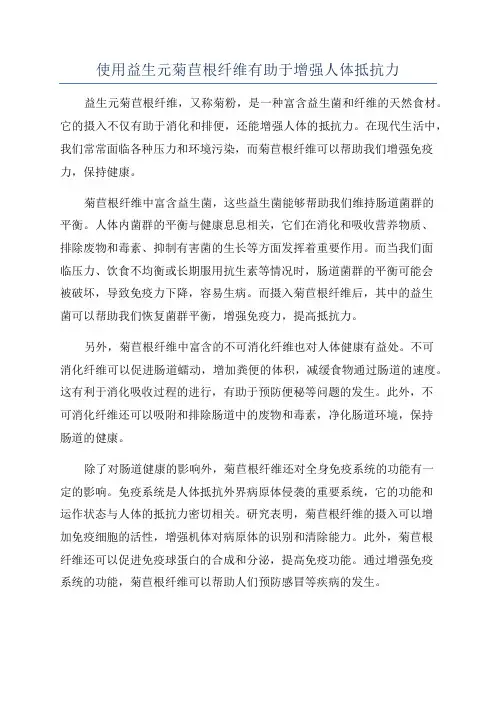 使用益生元菊苣根纤维有助于增强人体抵抗力

益生元菊苣根纤维，又称菊粉，是一种富含益生菌和纤维的天然食材。它的摄入不仅有助于消化和排便，还能增强人体的抵抗力。在现代生活中，我们常常面临各种压力和环境污染，而菊苣根纤维可以帮助我们增强免疫力，保持健康。

菊苣根纤维中富含益生菌，这些益生菌能够帮助我们维持肠道菌群的平衡。人体内菌群的平衡与健康息息相关，它们在消化和吸收营养物质、排除废物和毒素、抑制有害菌的生长等方面发挥着重要作用。而当我们面临压力、饮食不均衡或长期服用抗生素等情况时，肠道菌群的平衡可能会被破坏，导致免疫力下降，容易生病。而摄入菊苣根纤维后，其中的益生菌可以帮助我们恢复菌群平衡，增强免疫力，提高抵抗力。

另外，菊苣根纤维中富含的不可消化纤维也对人体健康有益处。不可消化纤维可以促进肠道蠕动，增加粪便的体积，减缓食物通过肠道的速度。这有利于消化吸收过程的进行，有助于预防便秘等问题的发生。此外，不可消化纤维还可以吸附和排除肠道中的废物和毒素，净化肠道环境，保持肠道的健康。

除了对肠道健康的影响外，菊苣根纤维还对全身免疫系统的功能有一定的影响。免疫系统是人体抵抗外界病原体侵袭的重要系统，它的功能和运作状态与人体的抵抗力密切相关。研究表明，菊苣根纤维的摄入可以增加免疫细胞的活性，增强机体对病原体的识别和清除能力。此外，菊苣根纤维还可以促进免疫球蛋白的合成和分泌，提高免疫功能。通过增强免疫系统的功能，菊苣根纤维可以帮助人们预防感冒等疾病的发生。